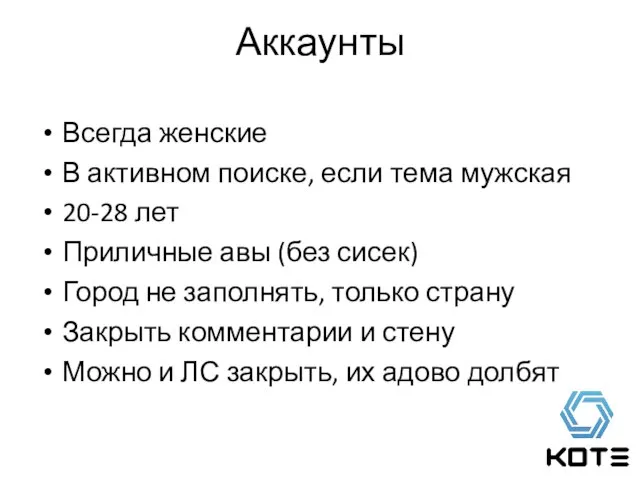 Аккаунты

• Всегда женские
• В активном поиске, если тема мужская
• 20-28 лет
• Приличные авы (без сисек)
• Город не заполнять, только страну
• Закрыть комментарии и стену
• Можно и ЛС закрыть, их адово долбят

KOTE